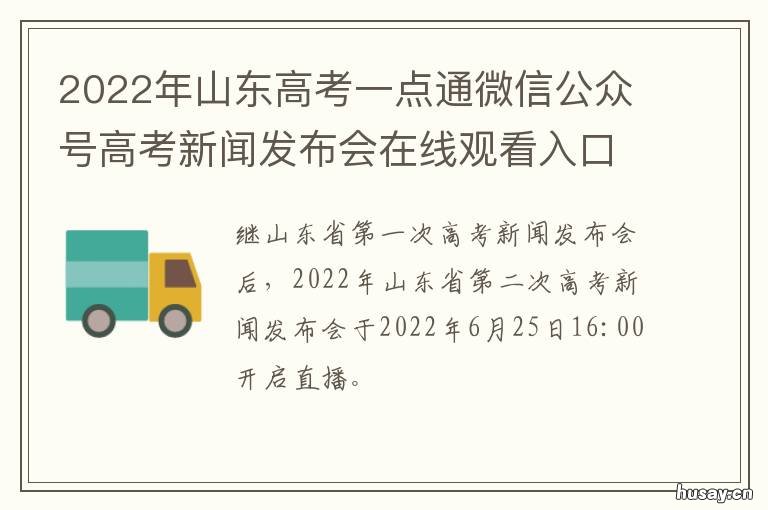 2022年山东高考一点通微信公众号高考新闻发布会在线观看入口

继山东省第一次高考新闻发布会后，2022年山东省第二次高考新闻发布会于2022年6月25日16:00开启直播。

husay.cn